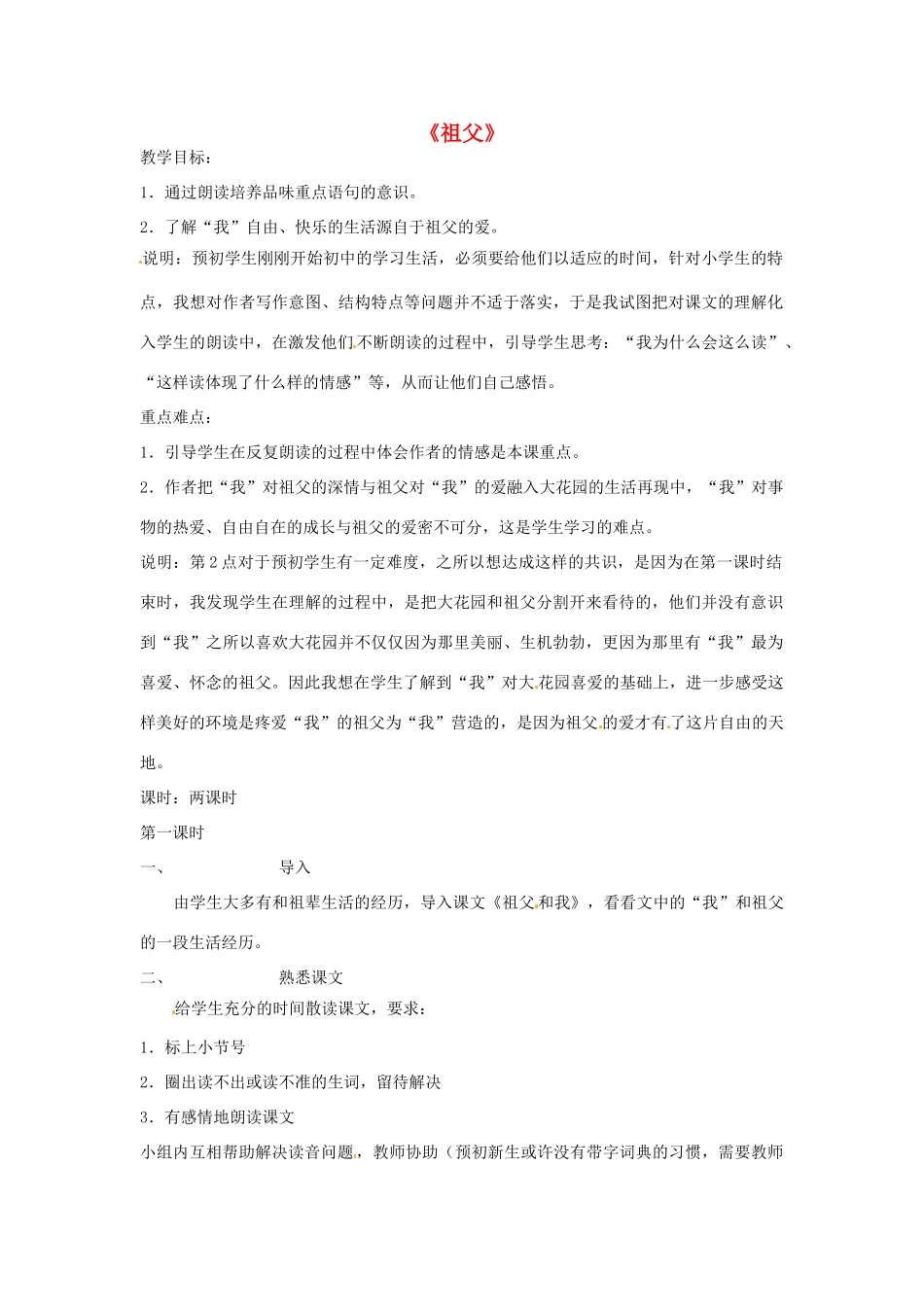 《祖父》

教学目标：

1．通过朗读培养品味重点语句的意识。

2．了解“我”自由、快乐的生活源自于祖父的爱。

说明：预初学生刚刚开始初中的学习生活，必须要给他们以适应的时间，针对小学生的特点，我想对作者写作意图、结构特点等问题并不适于落实，于是我试图把对课文的理解化入学生的朗读中，在激发他们不断朗读的过程中，引导学生思考：“我为什么会这么读”、“这样读体现了什么样的情感”等，从而让他们自己感悟。

重点难点：

1．引导学生在反复朗读的过程中体会作者的情感是本课重点。

2．作者把“我”对祖父的深情与祖父对“我”的爱融入大花园的生活再现中，“我”对事物的热爱、自由自在的成长与祖父的爱密不可分，这是学生学习的难点。

说明：第2点对于预初学生有一定难度，之所以想达成这样的共识，是因为在第一课时结束时，我发现学生在理解的过程中，是把大花园和祖父分割开来看待的，他们并没有意识到“我”之所以喜欢大花园并不仅仅因为那里美丽、生机勃勃，更因为那里有“我”最为喜爱、怀念的祖父。因此我想在学生了解到“我”对大花园喜爱的基础上，进一步感受这样美好的环境是疼爱“我”的祖父为“我”营造的，是因为祖父的爱才有了这片自由的天地。

课时：两课时

第一课时

一、　　导入

由学生大多有和祖辈生活的经历，导入课文《祖父和我》，看看文中的“我”和祖父的一段生活经历。

二、　　熟悉课文

给学生充分的时间散读课文，要求：

1．标上小节号

2．圈出读不出或读不准的生词，留待解决

3．有感情地朗读课文

小组内互相帮助解决读音问题，教师协助（预初新生或许没有带字词典的习惯，需要教师